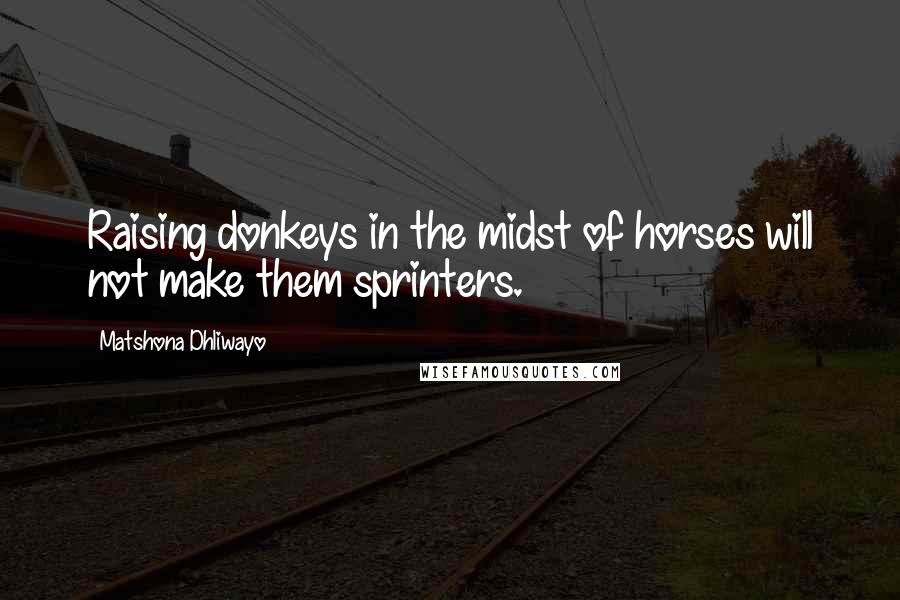 Raising donkeys in the midst of horses will not make them sprinters.

Matshona Dhliwayo

WISEFAMOUSQUOTES.COM